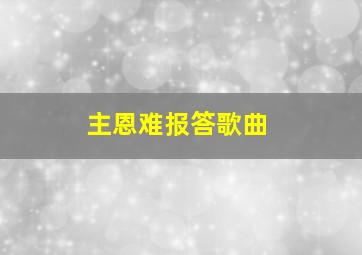 主恩难报答歌曲